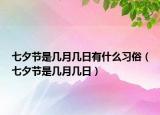 七夕节是几月几日有什么习俗（七夕节是几月几日）